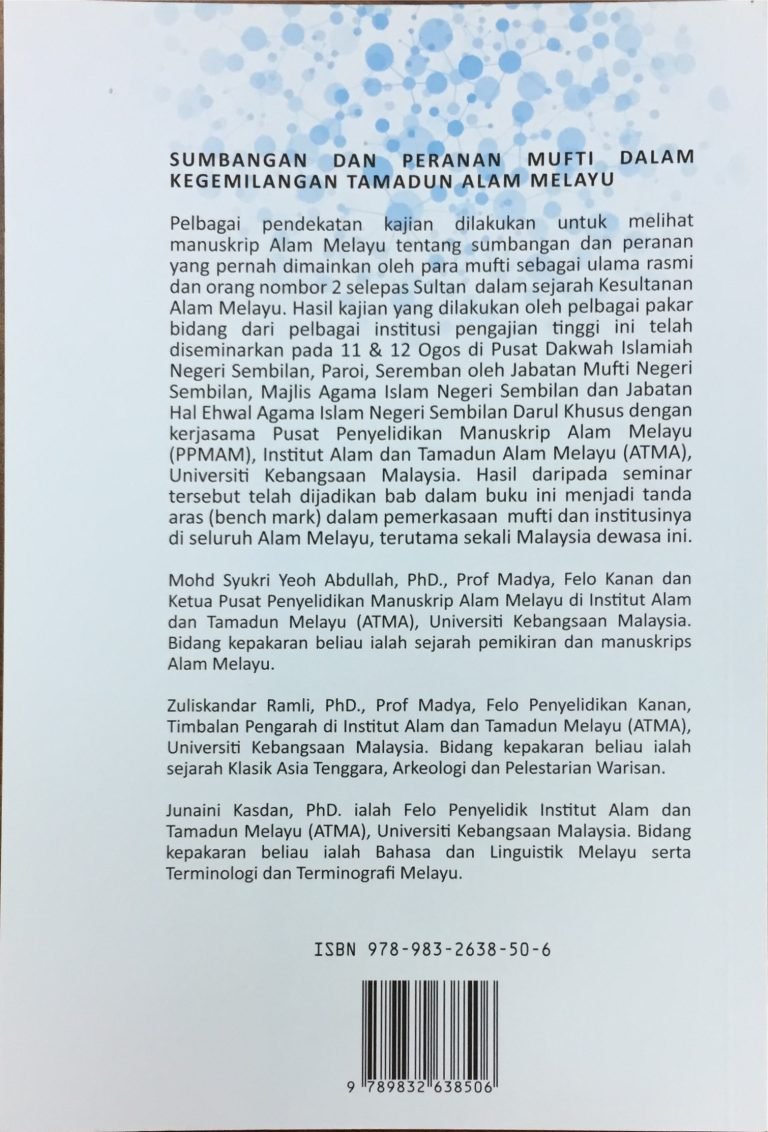 SUMBANGAN DAN PERANAN MUFTI DALAM KEGEMILANGAN TAMADUN ALAM MELAYU

Pelbagai pendekatan kajian dilakukan untuk melihat manuskrip Alam Melayu tentang sumbangan dan peranan yang pernah dimainkan oleh para mufti sebagai ulama rasmi dan orang nombor 2 selepas Sultan dalam sejarah Kesultanan Alam Melayu. Hasil kajian yang dilakukan oleh pelbagai pakar bidang dari pelbagai institusi pengajian tinggi ini telah diseminarkan pada 11 & 12 Ogos di Pusat Dakwah Islamiah Negeri Sembilan, Paroi, Seremban oleh Jabatan Mufti Negeri Sembilan, Majlis Agama Islam Negeri Sembilan dan Jabatan Hal Ehwal Agama Islam Negeri Sembilan Darul Khusus dengan kerjasama Pusat Penyelidikan Manuskrip Alam Melayu (PPMAM), Institut Alam dan Tamadun Alam Melayu (ATMA), Universiti Kebangsaan Malaysia. Hasil daripada seminar tersebut telah dijadikan bab dalam buku ini menjadi tanda aras (bench mark) dalam pemerkasaan mufti dan institusinya di seluruh Alam Melayu, terutama sekali Malaysia dewasa ini.

Mohd Syukri Yeoh Abdullah, PhD., Prof Madya, Felo Kanan dan Ketua Pusat Penyelidikan Manuskrip Alam Melayu di Institut Alam dan Tamadun Melayu (ATMA), Universiti Kebangsaan Malaysia. Bidang kepakaran beliau ialah sejarah pemikiran dan manuskrips Alam Melayu.

Zuliskandar Ramli, PhD., Prof Madya, Felo Penyelidikan Kanan, Timbalan Pengarah di Institut Alam dan Tamadun Melayu (ATMA), Universiti Kebangsaan Malaysia. Bidang kepakaran beliau ialah sejarah Klasik Asia Tenggara, Arkeologi dan Pelestarian Warisan.

Junaini Kasdan, PhD. ialah Felo Penyelidik Institut Alam dan Tamadun Melayu (ATMA), Universiti Kebangsaan Malaysia. Bidang kepakaran beliau ialah Bahasa dan Linguistik Melayu serta Terminologi dan Terminografi Melayu.

ISBN 978-983-2638-50-6

9 789832 638506